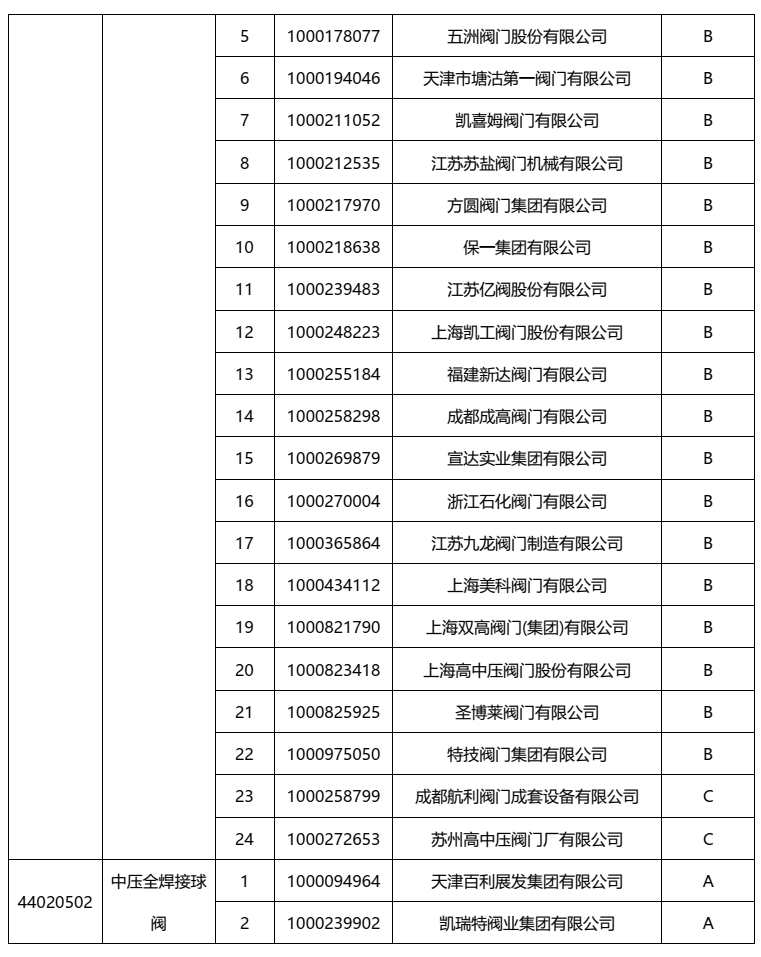 |  |  |  |  |  |  |
|---|---|---|---|---|---|
|  |  | 5 | 1000178077 | 五洲阀门股份有限公司 | B |
|  |  | 6 | 1000194046 | 天津市塘沽第一阀门有限公司 | B |
|  |  | 7 | 1000211052 | 凯喜姆阀门有限公司 | B |
|  |  | 8 | 1000212535 | 江苏苏盐阀门机械有限公司 | B |
|  |  | 9 | 1000217970 | 方圆阀门集团有限公司 | B |
|  |  | 10 | 1000218638 | 保一集团有限公司 | B |
|  |  | 11 | 1000239483 | 江苏亿阀股份有限公司 | B |
|  |  | 12 | 1000248223 | 上海凯工阀门股份有限公司 | B |
|  |  | 13 | 1000255184 | 福建新达阀门有限公司 | B |
|  |  | 14 | 1000258298 | 成都成高阀门有限公司 | B |
|  |  | 15 | 1000269879 | 宣达实业集团有限公司 | B |
|  |  | 16 | 1000270004 | 浙江石化阀门有限公司 | B |
|  |  | 17 | 1000365864 | 江苏九龙阀门制造有限公司 | B |
|  |  | 18 | 1000434112 | 上海美科阀门有限公司 | B |
|  |  | 19 | 1000821790 | 上海双高阀门(集团)有限公司 | B |
|  |  | 20 | 1000823418 | 上海高中压阀门股份有限公司 | B |
|  |  | 21 | 1000825925 | 圣博莱阀门有限公司 | B |
|  |  | 22 | 1000975050 | 特技阀门集团有限公司 | B |
|  |  | 23 | 1000258799 | 成都航利阀门成套设备有限公司 | C |
|  |  | 24 | 1000272653 | 苏州高中压阀门厂有限公司 | C |
| 44020502 | 中压全焊接球阀 | 1 | 1000094964 | 天津百利展发集团有限公司 | A |
|  |  | 2 | 1000239902 | 凯瑞特阀业集团有限公司 | A |